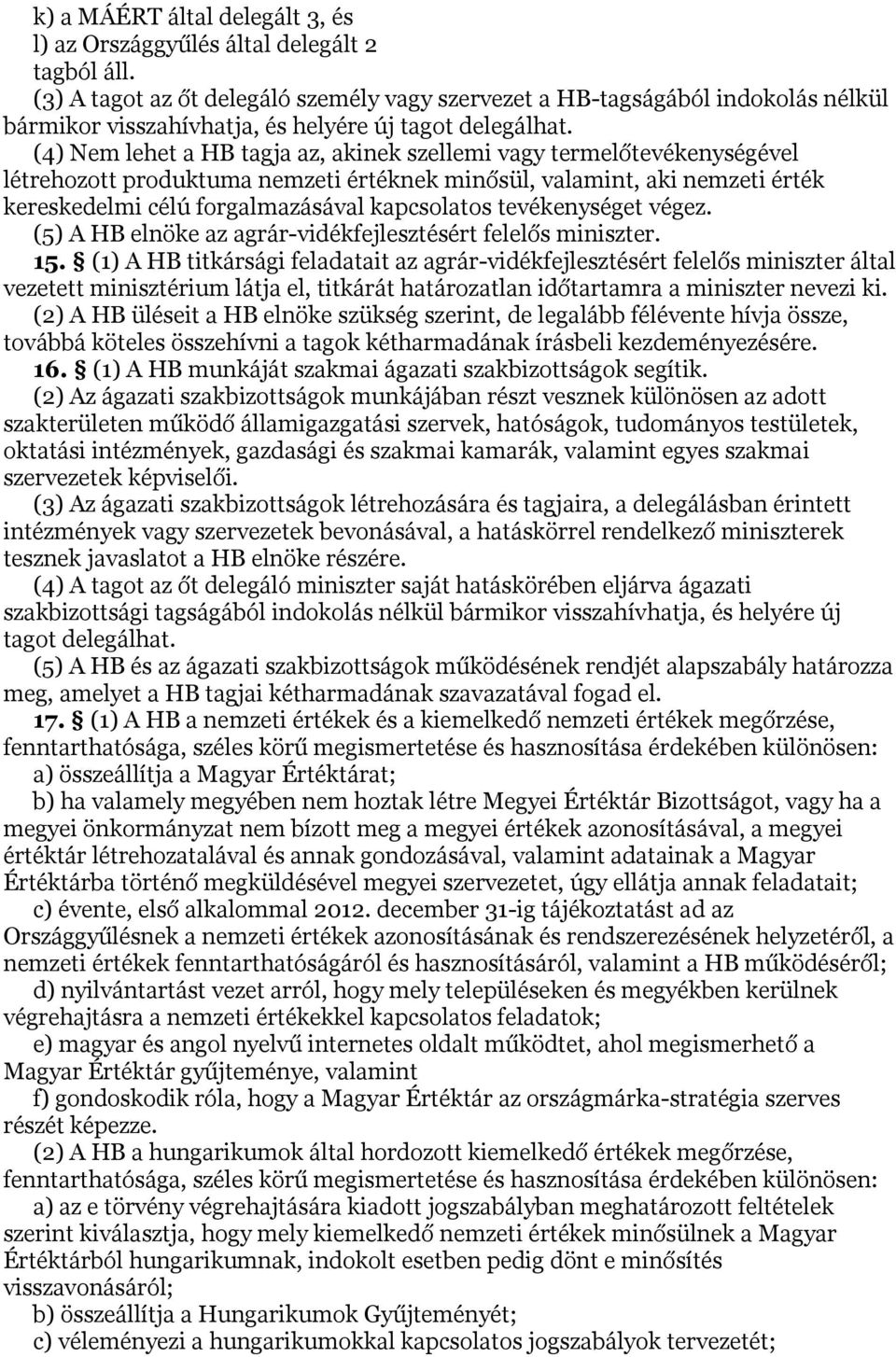 k) a MÁÉRT által delegált 3, és
l) az Országgyűlés által delegált 2
tagból áll.
(3) A tagot az őt delegáló személy vagy szervezet a HB-tagságából indokolás nélkül bármikor visszahívhatja, és helyére új tagot delegálhat.
(4) Nem lehet a HB tagja az, akinek szellemi vagy termelőtevékenységével létrehozott produktuma nemzeti értéknek minősül, valamint, aki nemzeti érték kereskedelmi célú forgalmazásával kapcsolatos tevékenységet végez.
(5) A HB elnöke az agrár-vidékfejlesztésért felelős miniszter.
15. § (1) A HB titkársági feladatait az agrár-vidékfejlesztésért felelős miniszter által vezetett minisztérium látja el, titkárát határozatlan időtartamra a miniszter nevezi ki.
(2) A HB üléseit a HB elnöke szükség szerint, de legalább félévente hívja össze, továbbá köteles összehívni a tagok kétharmadának írásbeli kezdeményezésére.
16. § (1) A HB munkáját szakmai ágazati szakbizottságok segítik.
(2) Az ágazati szakbizottságok munkájában részt vesznek különösen az adott szakterületen működő államigazgatási szervek, hatóságok, tudományos testületek, oktatási intézmények, gazdasági és szakmai kamarák, valamint egyes szakmai szervezetek képviselői.
(3) Az ágazati szakbizottságok létrehozására és tagjaira, a delegálásban érintett intézmények vagy szervezetek bevonásával, a hatáskörrel rendelkező miniszterek tesznek javaslatot a HB elnöke részére.
(4) A tagot az őt delegáló miniszter saját hatáskörében eljárva ágazati szakbizottsági tagságából indokolás nélkül bármikor visszahívhatja, és helyére új tagot delegálhat.
(5) A HB és az ágazati szakbizottságok működésének rendjét alapszabály határozza meg, amelyet a HB tagjai kétharmadának szavazatával fogad el.
17. § (1) A HB a nemzeti értékek és a kiemelkedő nemzeti értékek megőrzése, fenntarthatósága, széles körű megismertetése és hasznosítása érdekében különösen:
a) összeállítja a Magyar Értéktárat;
b) ha valamely megyében nem hoztak létre Megyei Értéktár Bizottságot, vagy ha a megyei önkormányzat nem bízott meg a megyei értékek azonosításával, a megyei értéktár létrehozatalával és annak gondozásával, valamint adatainak a Magyar Értéktárba történő megküldésével megyei szervezetet, úgy ellátja annak feladatait;
c) évente, első alkalommal 2012. december 31-ig tájékoztatást ad az Országgyűlésnek a nemzeti értékek azonosításának és rendszerezésének helyzetéről, a nemzeti értékek fenntarthatóságáról és hasznosításáról, valamint a HB működéséről;
d) nyilvántartást vezet arról, hogy mely településeken és megyékben kerülnek végrehajtásra a nemzeti értékekkel kapcsolatos feladatok;
e) magyar és angol nyelvű internetes oldalt működtet, ahol megismerhető a Magyar Értéktár gyűjteménye, valamint
f) gondoskodik róla, hogy a Magyar Értéktár az országmárka-stratégia szerves részét képezze.
(2) A HB a hungarikumok által hordozott kiemelkedő értékek megőrzése, fenntarthatósága, széles körű megismertetése és hasznosítása érdekében különösen:
a) az e törvény végrehajtására kiadott jogszabályban meghatározott feltételek szerint kiválasztja, hogy mely kiemelkedő nemzeti értékek minősülnek a Magyar Értéktárból hungarikumnak, indokolt esetben pedig dönt e minősítés visszavonásáról;
b) összeállítja a Hungarikumok Gyűjteményét;
c) véleményezi a hungarikumokkal kapcsolatos jogszabályok tervezetét;